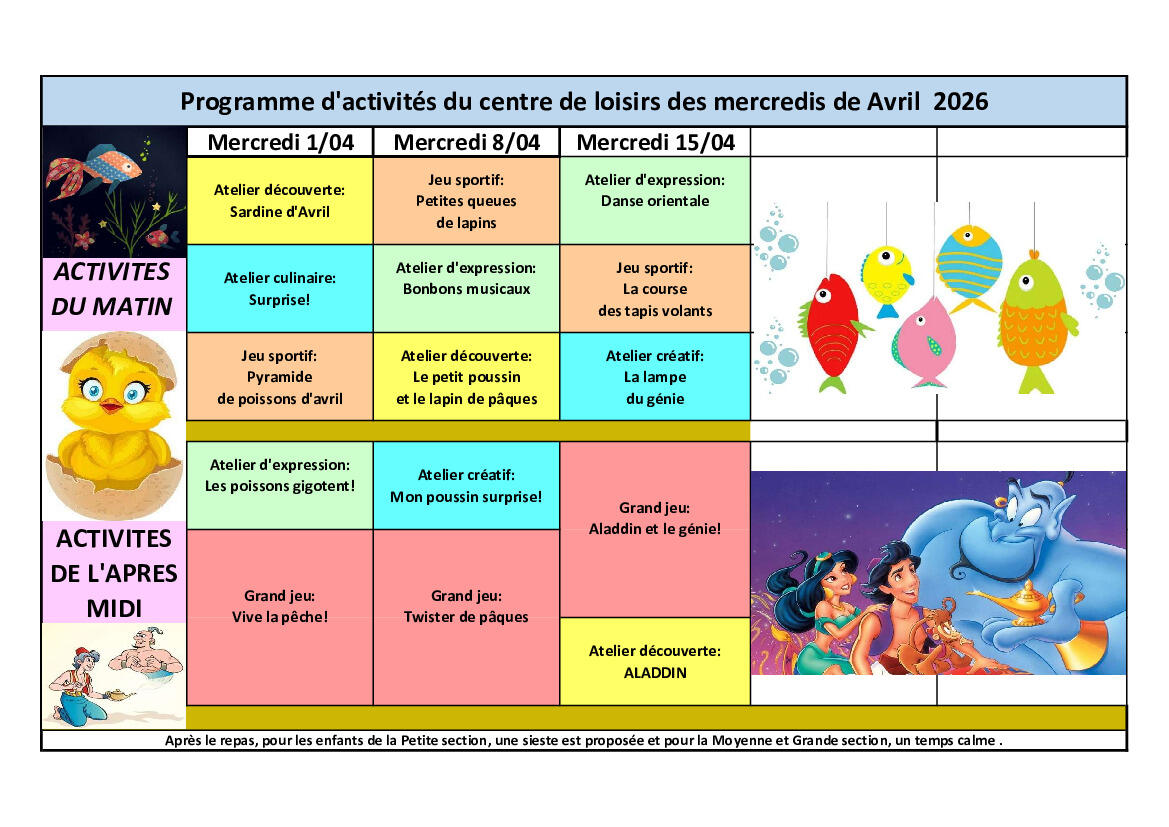 Programme d'activités du centre de loisirs des mercredis de Avril 2026

| | Mercredi 1/04 | Mercredi 8/04 | Mercredi 15/04 |
|---|---|---|---|
| ACTIVITES DU MATIN | Atelier découverte: Sardine d'Avril | Jeu sportif: Petites queues de lapins | Atelier d'expression: Danse orientale |
| | Atelier culinaire: Surprise! | Atelier d'expression: Bonbons musicaux | Jeu sportif: La course des tapis volants |
| | Jeu sportif: Pyramide de poissons d'avril | Atelier découverte: Le petit poussin et le lapin de pâques | Atelier créatif: La lampe du génie |
| ACTIVITES DE L'APRES MIDI | Atelier d'expression: Les poissons gigotent! | Atelier créatif: Mon poussin surprise! | Grand jeu: Aladdin et le génie! |
| | Grand jeu: Vive la pêche! | Grand jeu: Twister de pâques | Atelier découverte: ALADDIN |

Après le repas, pour les enfants de la Petite section, une sieste est proposée et pour la Moyenne et Grande section, un temps calme .